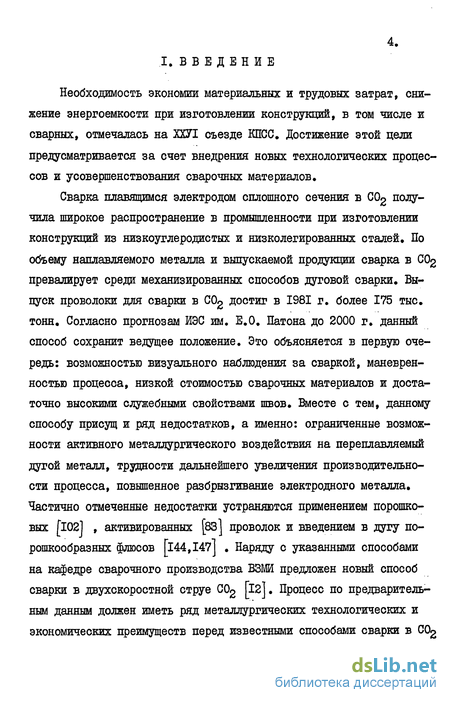 4.

I. ВВЕДЕНИЕ

Необходимость экономии материальных и трудовых затрат, снижение энергоемкости при изготовлении конструкций, в том числе и сварных, отмечалась на ХХУI съезде КПСС. Достижение этой цели предусматривается за счет внедрения новых технологических процессов и усовершенствования сварочных материалов.

Сварка плавящимся электродом сплошного сечения в $CO_2$ получила широкое распространение в промышленности при изготовлении конструкций из низкоуглеродистых и низколегированных сталей. По объему наплавляемого металла и выпускаемой продукции сварка в $CO_2$ превалирует среди механизированных способов дуговой сварки. Выпуск проволоки для сварки в $CO_2$ достиг в I98I г. более I75 тыс. тонн. Согласно прогнозам ИЭС им. Е.О. Патона до 2000 г. данный способ сохранит ведущее положение. Это объясняется в первую очередь: возможностью визуального наблюдения за сваркой, маневренностью процесса, низкой стоимостью сварочных материалов и достаточно высокими служебными свойствами швов. Вместе с тем, данному способу присущ и ряд недостатков, а именно: ограниченные возможности активного металлургического воздействия на переплавляемый дугой металл, трудности дальнейшего увеличения производительности процесса, повышенное разбрызгивание электродного металла. Частично отмеченные недостатки устраняются применением порошковых [I02] , активированных [83] проволок и введением в дугу порошкообразных флюсов [I44,I47] . Наряду с указанными способами на кафедре сварочного производства ВЗМИ предложен новый способ сварки в двухскоростной струе $CO_2$ [I2]. Процесс по предварительным данным должен иметь ряд металлургических технологических и экономических преимуществ перед известными способами сварки в $CO_2$

dsLib.net
библиотека диссертаций